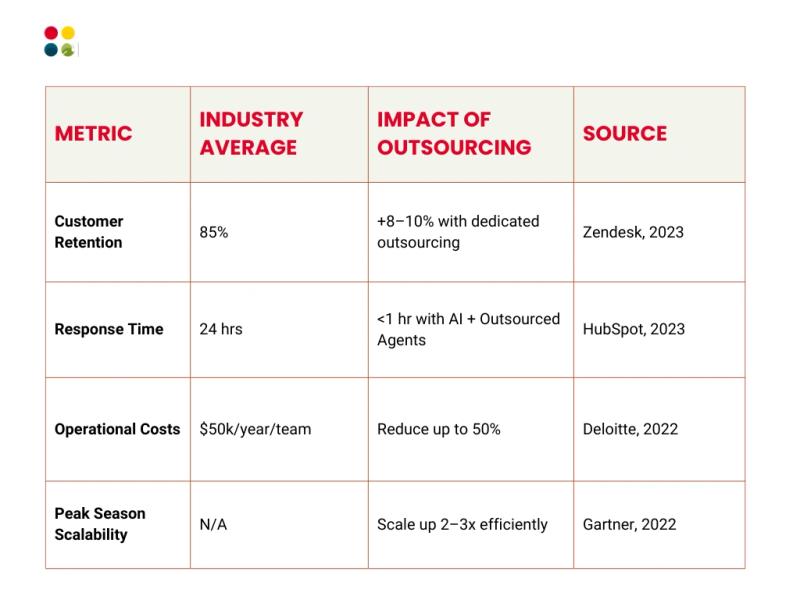 | METRIC | INDUSTRY AVERAGE | IMPACT OF OUTSOURCING | SOURCE |
|---|---|---|---|
| Customer Retention | 85% | +8–10% with dedicated outsourcing | Zendesk, 2023 |
| Response Time | 24 hrs | <1 hr with AI + Outsourced Agents | HubSpot, 2023 |
| Operational Costs | \$50k/year/team | Reduce up to 50% | Deloitte, 2022 |
| Peak Season Scalability | N/A | Scale up 2–3x efficiently | Gartner, 2022 |